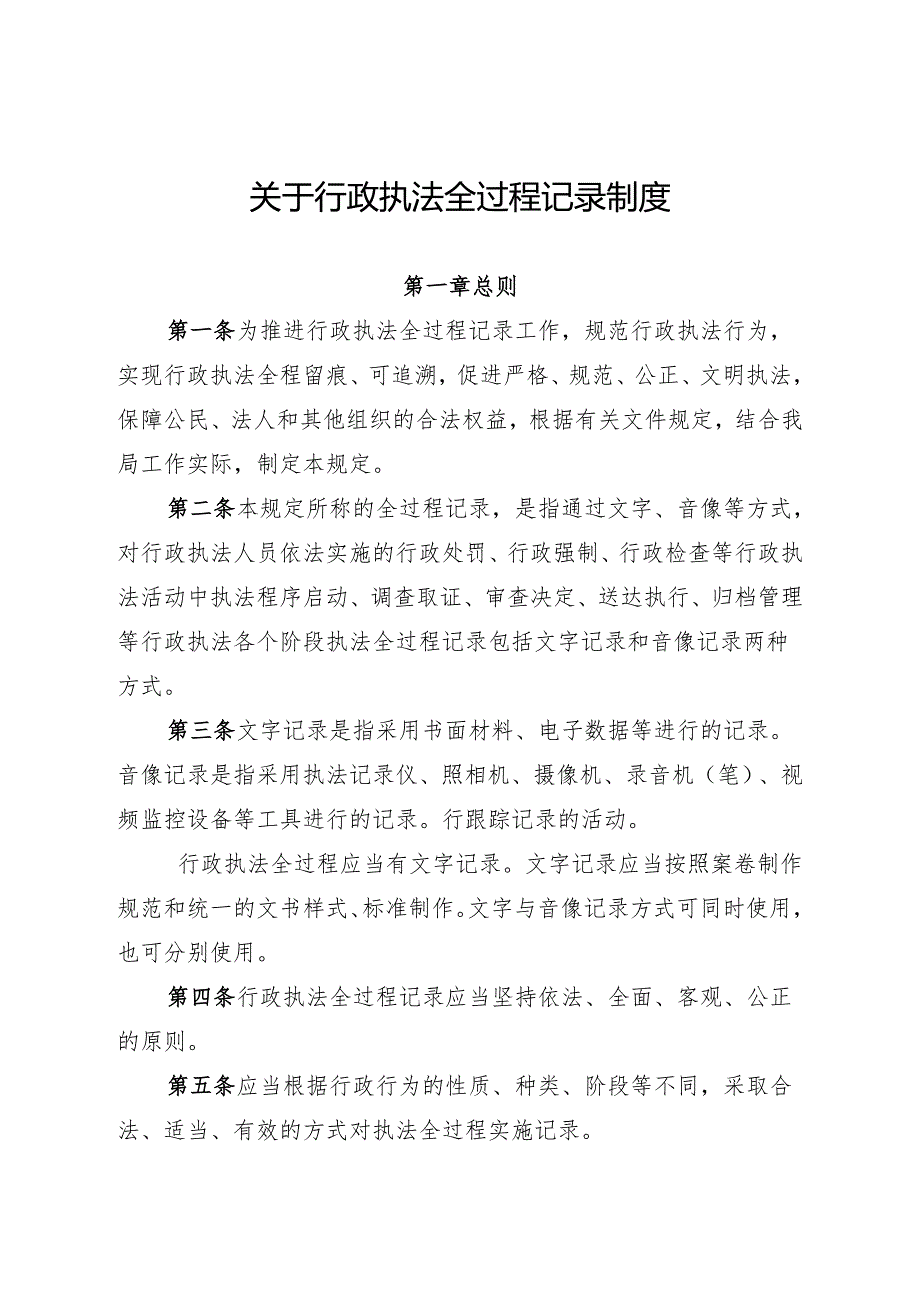 关于行政执法全过程记录制度

第一章总则

第一条为推进行政执法全过程记录工作，规范行政执法行为，实现行政执法全程留痕、可追溯，促进严格、规范、公正、文明执法，保障公民、法人和其他组织的合法权益，根据有关文件规定，结合我局工作实际，制定本规定。

第二条本规定所称的全过程记录，是指通过文字、音像等方式，对行政执法人员依法实施的行政处罚、行政强制、行政检查等行政执法活动中执法程序启动、调查取证、审查决定、送达执行、归档管理等行政执法各个阶段执法全过程记录包括文字记录和音像记录两种方式。

第三条文字记录是指采用书面材料、电子数据等进行的记录。音像记录是指采用执法记录仪、照相机、摄像机、录音机（笔）、视频监控设备等工具进行的记录。行跟踪记录的活动。

行政执法全过程应当有文字记录。文字记录应当按照案卷制作规范和统一的文书样式、标准制作。文字与音像记录方式可同时使用，也可分别使用。

第四条行政执法全过程记录应当坚持依法、全面、客观、公正的原则。

第五条应当根据行政行为的性质、种类、阶段等不同，采取合法、适当、有效的方式对执法全过程实施记录。